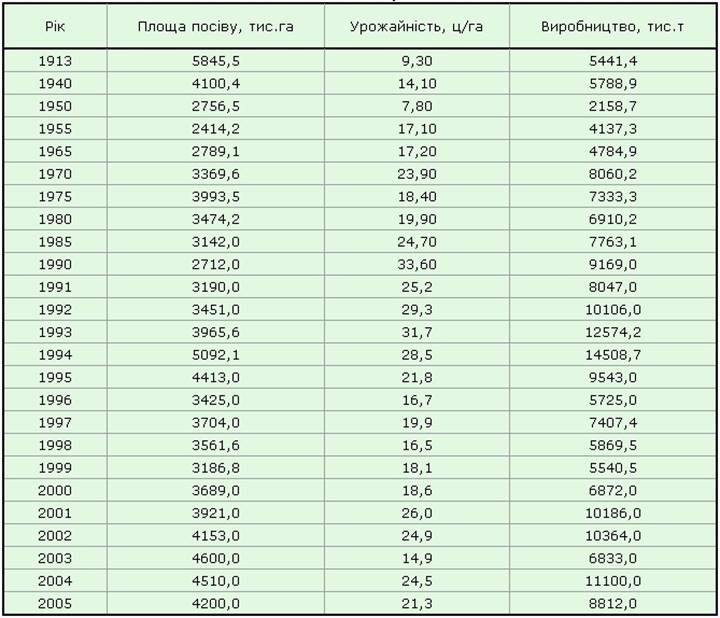 | Рік | Площа посіву, тис.га | Урожайність, ц/га | Виробництво, тис.т |
|---|---|---|---|
| 1913 | 5845,5 | 9,30 | 5441,4 |
| 1940 | 4100,4 | 14,10 | 5788,9 |
| 1950 | 2756,5 | 7,80 | 2158,7 |
| 1955 | 2414,2 | 17,10 | 4137,3 |
| 1965 | 2789,1 | 17,20 | 4784,9 |
| 1970 | 3369,6 | 23,90 | 8060,2 |
| 1975 | 3993,5 | 18,40 | 7333,3 |
| 1980 | 3474,2 | 19,90 | 6910,2 |
| 1985 | 3142,0 | 24,70 | 7763,1 |
| 1990 | 2712,0 | 33,60 | 9169,0 |
| 1991 | 3190,0 | 25,2 | 8047,0 |
| 1992 | 3451,0 | 29,3 | 10106,0 |
| 1993 | 3965,6 | 31,7 | 12574,2 |
| 1994 | 5092,1 | 28,5 | 14508,7 |
| 1995 | 4413,0 | 21,8 | 9543,0 |
| 1996 | 3425,0 | 16,7 | 5725,0 |
| 1997 | 3704,0 | 19,9 | 7407,4 |
| 1998 | 3561,6 | 16,5 | 5869,5 |
| 1999 | 3186,8 | 18,1 | 5540,5 |
| 2000 | 3689,0 | 18,6 | 6872,0 |
| 2001 | 3921,0 | 26,0 | 10186,0 |
| 2002 | 4153,0 | 24,9 | 10364,0 |
| 2003 | 4600,0 | 14,9 | 6833,0 |
| 2004 | 4510,0 | 24,5 | 11100,0 |
| 2005 | 4200,0 | 21,3 | 8812,0 |